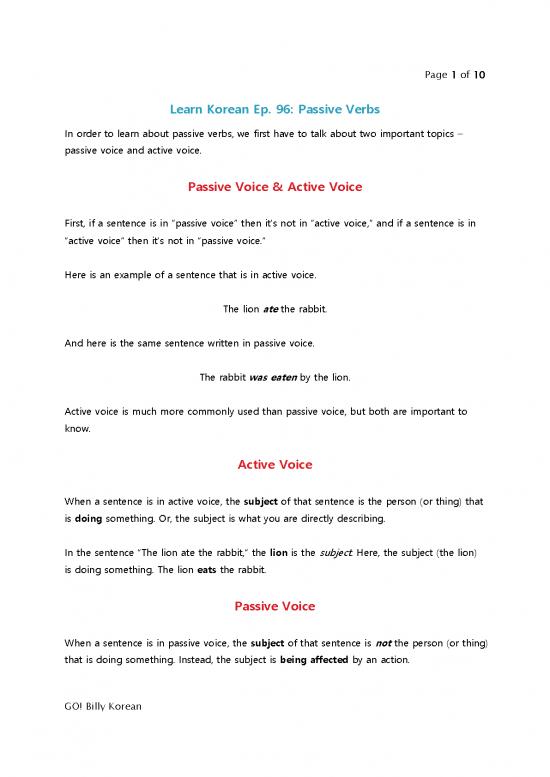 Page 1 of 10

Learn Korean Ep. 96: Passive Verbs

In order to learn about passive verbs, we first have to talk about two important topics – passive voice and active voice.

Passive Voice & Active Voice

First, if a sentence is in "passive voice" then it's not in "active voice," and if a sentence is in "active voice" then it's not in "passive voice."

Here is an example of a sentence that is in active voice.

The lion ate the rabbit.

And here is the same sentence written in passive voice.

The rabbit was eaten by the lion.

Active voice is much more commonly used than passive voice, but both are important to know.

Active Voice

When a sentence is in active voice, the subject of that sentence is the person (or thing) that is doing something. Or, the subject is what you are directly describing.

In the sentence "The lion ate the rabbit," the lion is the subject. Here, the subject (the lion) is doing something. The lion eats the rabbit.

Passive Voice

When a sentence is in passive voice, the subject of that sentence is not the person (or thing) that is doing something. Instead, the subject is being affected by an action.

GO! Billy Korean